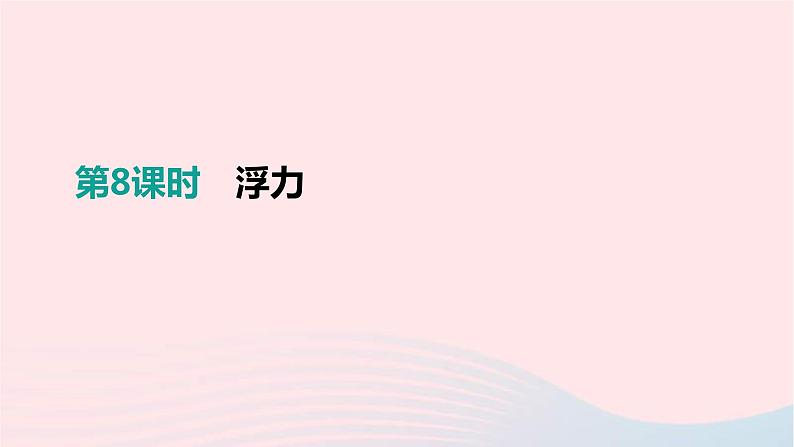 第8课时　浮力